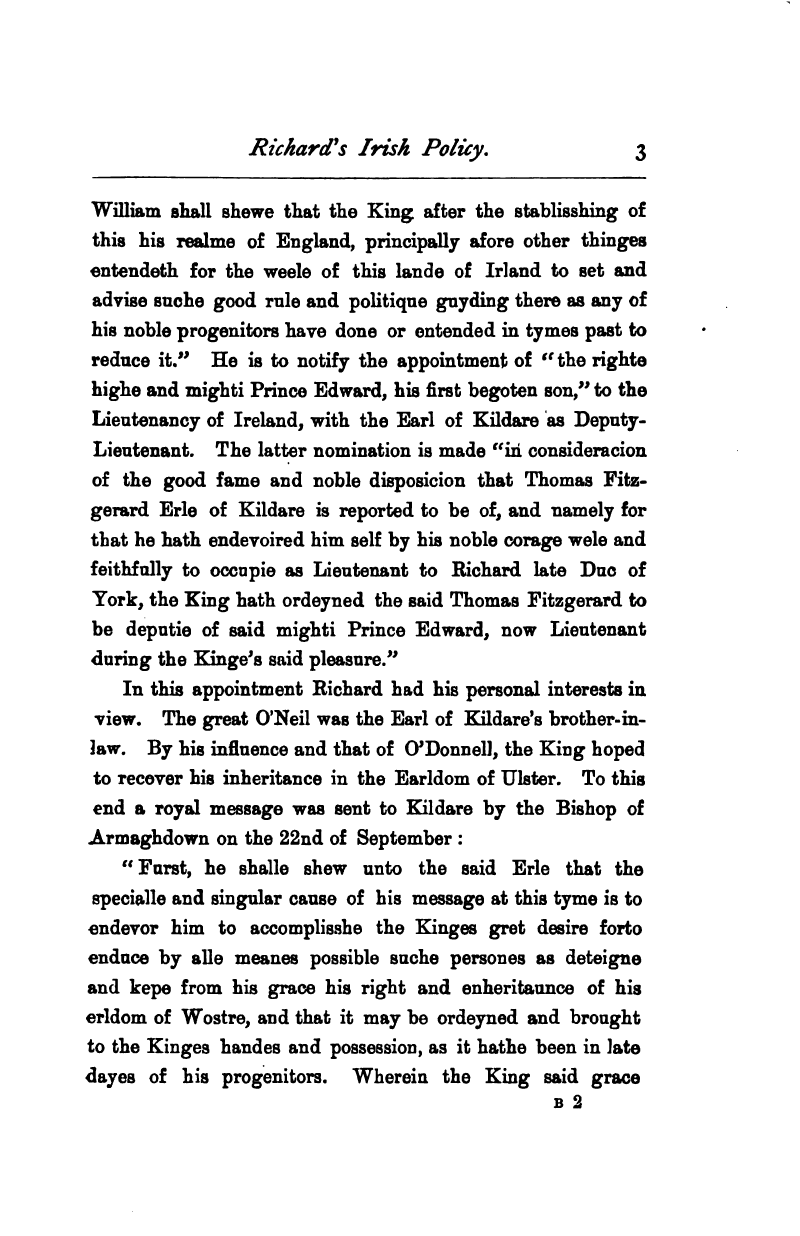 Richard's Irish Policy. 3

William shall shewe that the King after the stablisshing of this his realme of England, principally afore other thinges entendeth for the weele of this lande of Irland to set and advise suche good rule and politique guyding there as any of his noble progenitors have done or entended in tymes past to reduce it." He is to notify the appointment of "the righte highe and mighti Prince Edward, his first begoten son," to the Lieutenancy of Ireland, with the Earl of Kildare as Deputy-Lieutenant. The latter nomination is made "in consideracion of the good fame and noble disposicion that Thomas Fitzgerard Erle of Kildare is reported to be of, and namely for that he hath endevoired him self by his noble corage wele and feithfully to occupie as Lieutenant to Richard late Duc of York, the King hath ordeyned the said Thomas Fitzgerard to be deputie of said mighti Prince Edward, now Lieutenant during the Kinge's said pleasure."

In this appointment Richard had his personal interests in view. The great O'Neil was the Earl of Kildare's brother-in-law. By his influence and that of O'Donnell, the King hoped to recover his inheritance in the Earldom of Ulster. To this end a royal message was sent to Kildare by the Bishop of Armaghdown on the 22nd of September:

"Furst, he shalle shew unto the said Erle that the specialle and singular cause of his message at this tyme is to endevor him to accomplisshe the Kinges gret desire forto enduce by alle meanes possible suche persones as deteigne and kepe from his grace his right and enheritaunce of his erldom of Wostre, and that it may be ordeyned and brought to the Kinges handes and possession, as it hathe been in late dayes of his progenitors. Wherein the King said grace

B 2